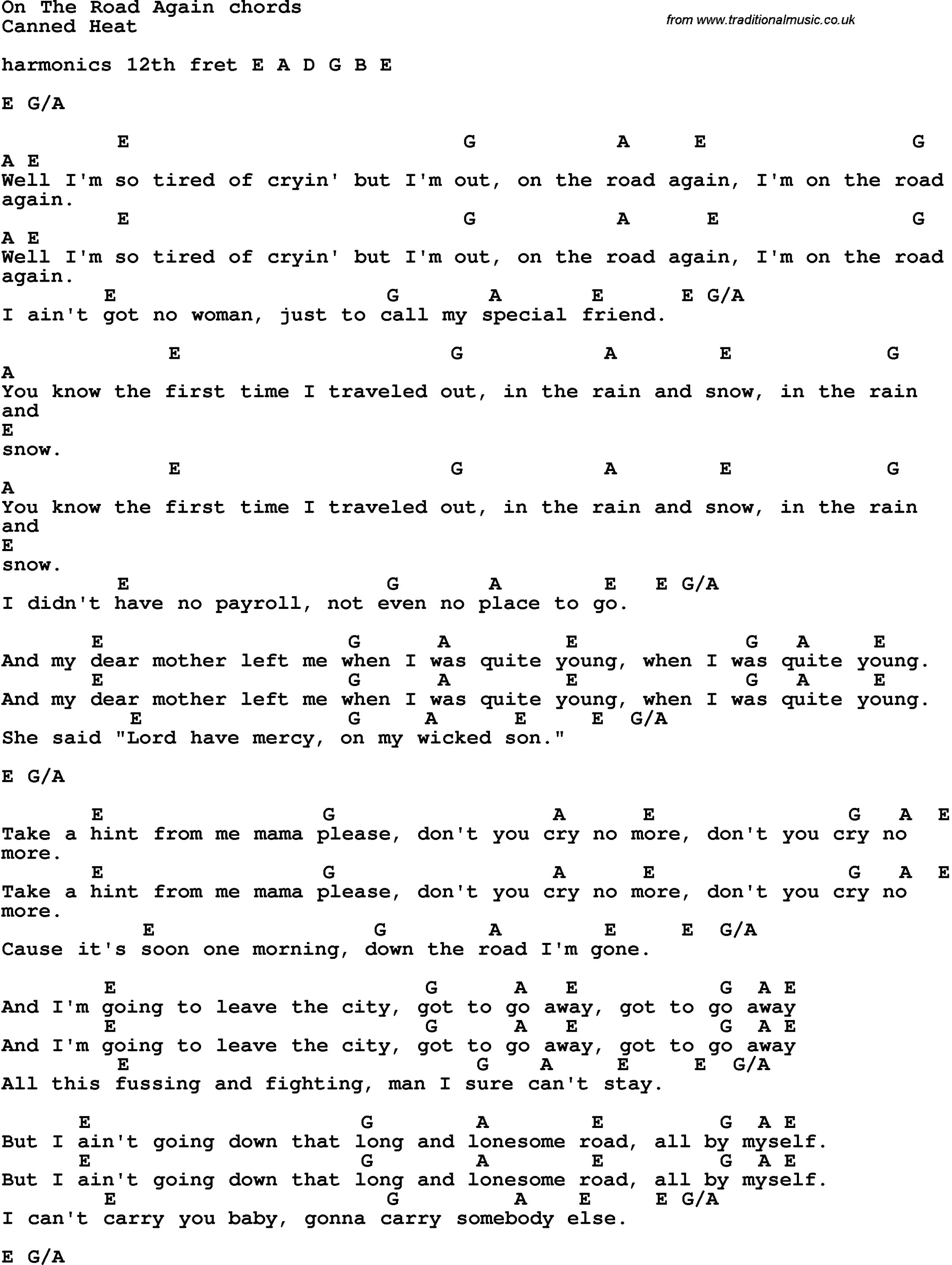 On The Road Again chords
Canned Heat

from www.traditionalmusic.co.uk

harmonics 12th fret E A D G B E

E G/A

E G A E G
A E
Well I'm so tired of cryin' but I'm out, on the road again, I'm on the road again.
E G A E G
A E
Well I'm so tired of cryin' but I'm out, on the road again, I'm on the road again.
E G A E E G/A
I ain't got no woman, just to call my special friend.

E G A E G
A
You know the first time I traveled out, in the rain and snow, in the rain and
E
snow.
E G A E G
A
You know the first time I traveled out, in the rain and snow, in the rain and
E
snow.
E G A E E G/A
I didn't have no payroll, not even no place to go.

E G A E G A E
And my dear mother left me when I was quite young, when I was quite young.
E G A E G A E
And my dear mother left me when I was quite young, when I was quite young.
E G A E E G/A
She said "Lord have mercy, on my wicked son."

E G/A

E G A E G A E
Take a hint from me mama please, don't you cry no more, don't you cry no more.
E G A E G A E
Take a hint from me mama please, don't you cry no more, don't you cry no more.
E G A E E G/A
Cause it's soon one morning, down the road I'm gone.

E G A E G A E
And I'm going to leave the city, got to go away, got to go away
E G A E G A E
And I'm going to leave the city, got to go away, got to go away
E G A E E G/A
All this fussing and fighting, man I sure can't stay.

E G A E G A E
But I ain't going down that long and lonesome road, all by myself.
E G A E G A E
But I ain't going down that long and lonesome road, all by myself.
E G A E E G/A
I can't carry you baby, gonna carry somebody else.

E G/A